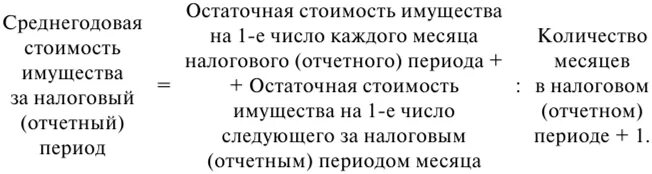 Среднегодовая стоимость имущества за налоговый (отчетный) период = Остаточная стоимость имущества на 1-е число каждого месяца налогового (отчетного) периода + + Остаточная стоимость имущества на 1-е число следующего за налоговым (отчетным) периодом месяца : Количество месяцев в налоговом (отчетном) периоде + 1.